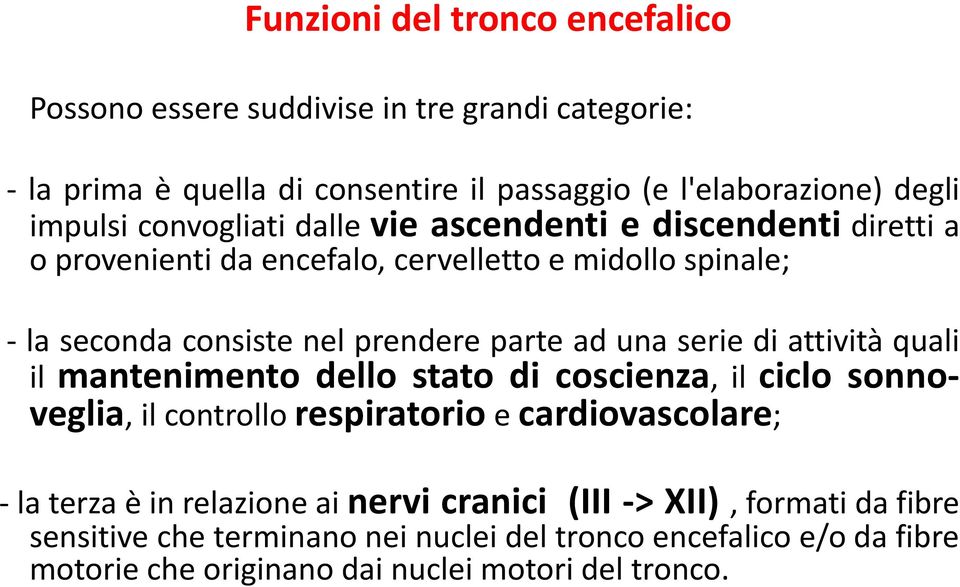 Funzioni del tronco encefalico

Possono essere suddivise in tre grandi categorie:

- la prima è quella di consentire il passaggio (e l'elaborazione) degli impulsi convogliati dalle vie ascendenti e discendenti diretti a o provenienti da encefalo, cervelletto e midollo spinale;

- la seconda consiste nel prendere parte ad una serie di attività quali il mantenimento dello stato di coscienza, il ciclo sonno-veglia, il controllo respiratorio e cardiovascolare;

- la terza è in relazione ai nervi cranici (III -> XII) , formati da fibre sensitive che terminano nei nuclei del tronco encefalico e/o da fibre motorie che originano dai nuclei motori del tronco.